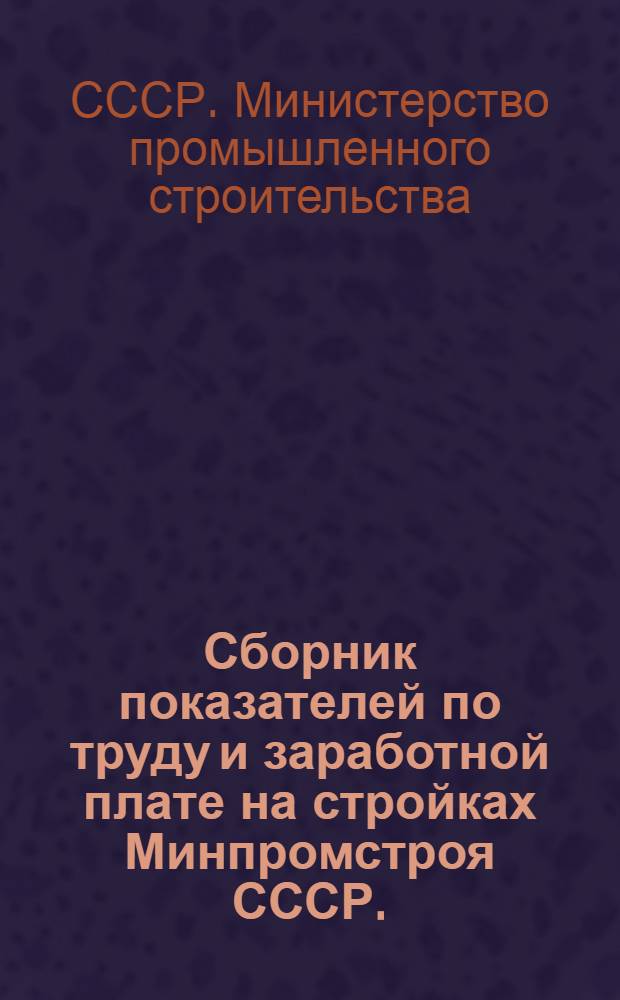 СССР. Министерство промышленного строительства

Сборник показателей по труду и заработной плате на стройках Минпромстроя СССР.